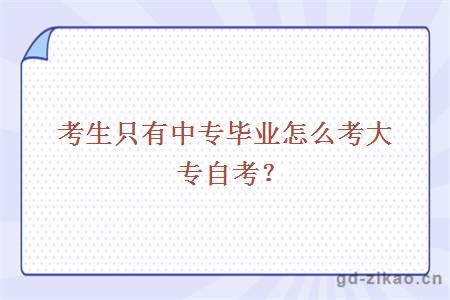 考生只有中专毕业怎么考大专自考？

gd-zikao.cn